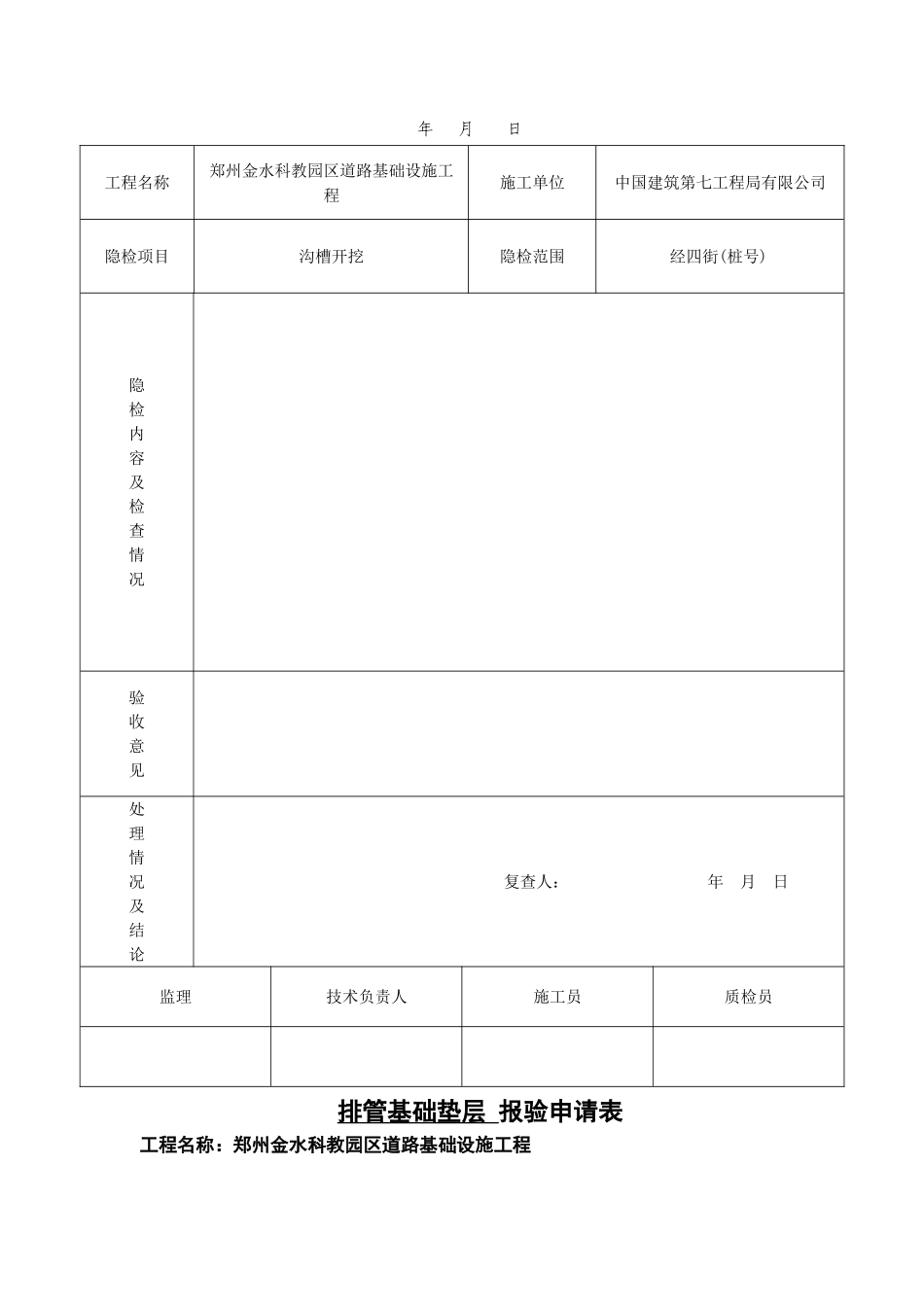 年 月 日

| 工程名称 | 郑州金水科教园区道路基础设施工程 | 施工单位 | 中国建筑第七工程局有限公司 |
|---|---|---|---|
| 隐检项目 | 沟槽开挖 | 隐检范围 | 经四街(桩号) |
| 隐检内容及检查情况 | | | |
| 验收意见 | | | |
| 处理情况及结论 | 复查人： 年 月 日 | | |

| 监理 | 技术负责人 | 施工员 | 质检员 |
|---|---|---|---|
| | | | |

排管基础垫层 报验申请表

工程名称：郑州金水科教园区道路基础设施工程